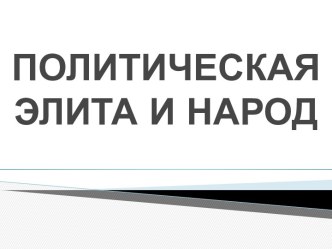 ПОЛИТИЧЕСКАЯ ЭЛИТА И НАРОД